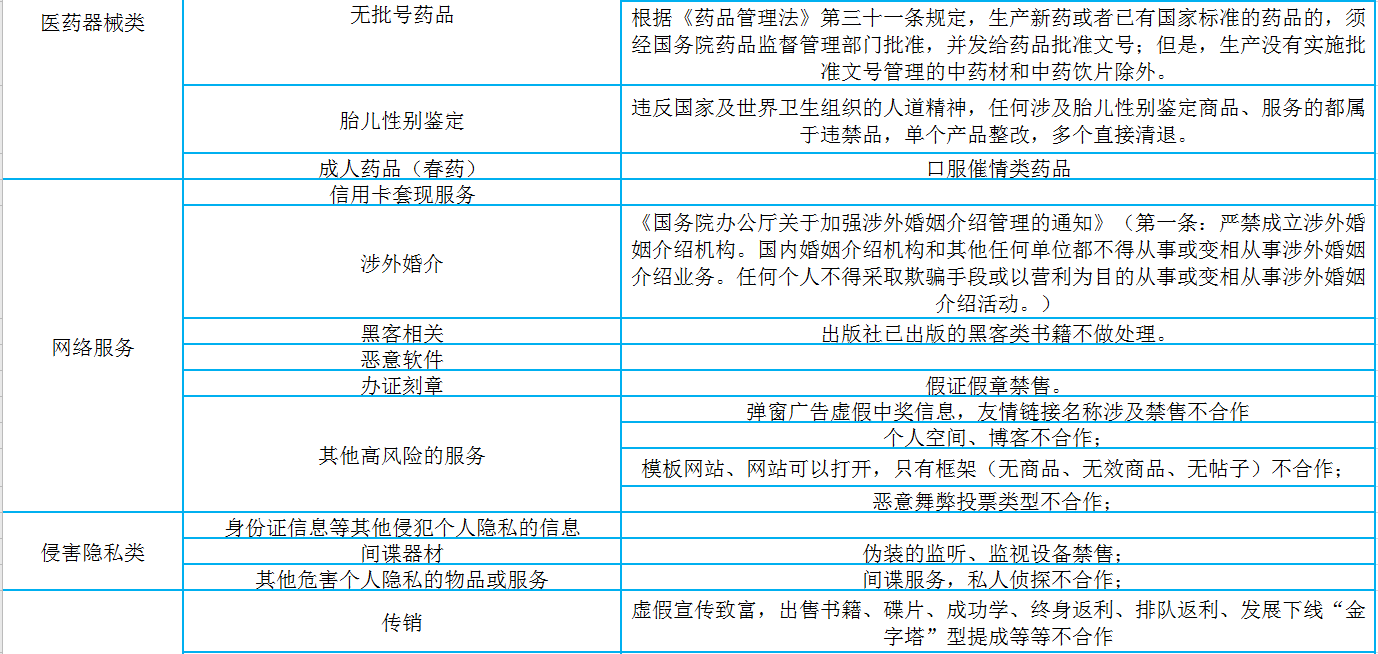 | | | |
|---|---|---|
| 医药器械类 | 无批号药品 | 根据《药品管理法》第三十一条规定，生产新药或者已有国家标准的药品的，须经国务院药品监督管理部门批准，并发给药品批准文号；但是，生产没有实施批准文号管理的中药材和中药饮片除外。 |
| | 胎儿性别鉴定 | 违反国家及世界卫生组织的人道精神，任何涉及胎儿性别鉴定商品、服务的都属于违禁品，单个产品整改，多个直接清退。 |
| | 成人药品（春药） | 口服催情类药品 |
| 网络服务 | 信用卡套现服务 | |
| | 涉外婚介 | 《国务院办公厅关于加强涉外婚姻介绍管理的通知》（第一条：严禁成立涉外婚姻介绍机构。国内婚姻介绍机构和其他任何单位都不得从事或变相从事涉外婚姻介绍业务。任何个人不得采取欺骗手段或以营利为目的从事或变相从事涉外婚姻介绍活动。） |
| | 黑客相关 | 出版社已出版的黑客类书籍不做处理。 |
| | 恶意软件 | |
| | 办证刻章 | 假证假章禁售。 |
| | 其他高风险的服务 | 弹窗广告虚假中奖信息，友情链接名称涉及禁售不合作 |
| | | 个人空间、博客不合作； |
| | | 模板网站、网站可以打开，只有框架（无商品、无效商品、无帖子）不合作； |
| | | 恶意舞弊投票类型不合作； |
| 侵害隐私类 | 身份证信息等其他侵犯个人隐私的信息 | |
| | 间谍器材 | 伪装的监听、监视设备禁售； |
| | 其他危害个人隐私的物品或服务 | 间谍服务，私人侦探不合作； |
| | 传销 | 虚假宣传致富，出售书籍、碟片、成功学、终身返利、排队返利、发展下线“金字塔”型提成等等不合作 |